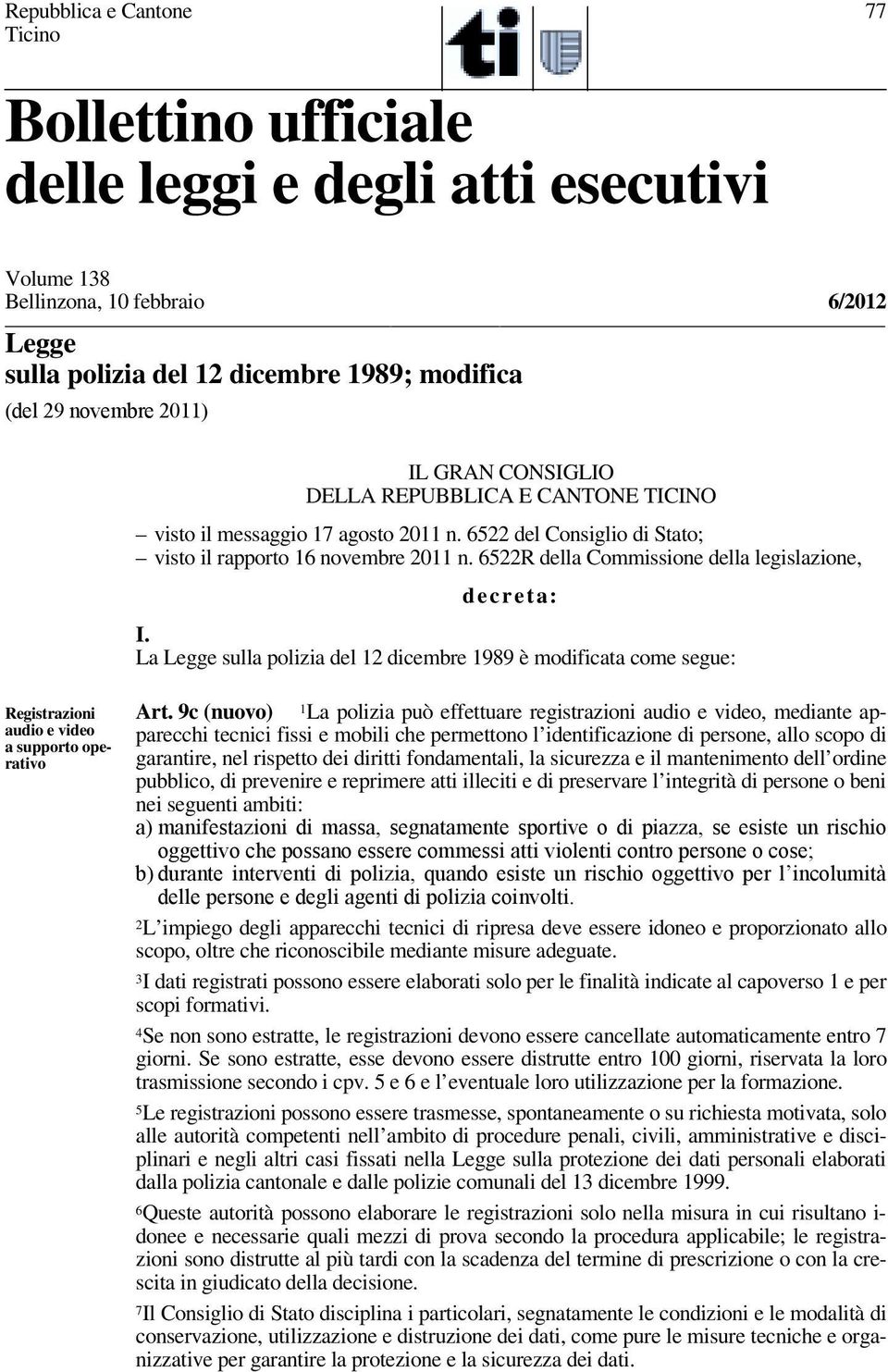 Repubblica e Cantone Ticino

ti

77

Bollettino ufficiale delle leggi e degli atti esecutivi

Volume 138
Bellinzona, 10 febbraio

6/2012

Legge
sulla polizia del 12 dicembre 1989; modifica
(del 29 novembre 2011)

IL GRAN CONSIGLIO
DELLA REPUBBLICA E CANTONE TICINO

– visto il messaggio 17 agosto 2011 n. 6522 del Consiglio di Stato;
– visto il rapporto 16 novembre 2011 n. 6522R della Commissione della legislazione,

decreta:

I.
La Legge sulla polizia del 12 dicembre 1989 è modificata come segue:

Registrazioni audio e video a supporto operativo

Art. 9c (nuovo) $^1$La polizia può effettuare registrazioni audio e video, mediante apparecchi tecnici fissi e mobili che permettono l'identificazione di persone, allo scopo di garantire, nel rispetto dei diritti fondamentali, la sicurezza e il mantenimento dell'ordine pubblico, di prevenire e reprimere atti illeciti e di preservare l'integrità di persone o beni nei seguenti ambiti:
a) manifestazioni di massa, segnatamente sportive o di piazza, se esiste un rischio oggettivo che possano essere commessi atti violenti contro persone o cose;
b) durante interventi di polizia, quando esiste un rischio oggettivo per l'incolumità delle persone e degli agenti di polizia coinvolti.

$^2$L'impiego degli apparecchi tecnici di ripresa deve essere idoneo e proporzionato allo scopo, oltre che riconoscibile mediante misure adeguate.

$^3$I dati registrati possono essere elaborati solo per le finalità indicate al capoverso 1 e per scopi formativi.

$^4$Se non sono estratte, le registrazioni devono essere cancellate automaticamente entro 7 giorni. Se sono estratte, esse devono essere distrutte entro 100 giorni, riservata la loro trasmissione secondo i cpv. 5 e 6 e l'eventuale loro utilizzazione per la formazione.

$^5$Le registrazioni possono essere trasmesse, spontaneamente o su richiesta motivata, solo alle autorità competenti nell'ambito di procedure penali, civili, amministrative e disciplinari e negli altri casi fissati nella Legge sulla protezione dei dati personali elaborati dalla polizia cantonale e dalle polizie comunali del 13 dicembre 1999.

$^6$Queste autorità possono elaborare le registrazioni solo nella misura in cui risultano idonee e necessarie quali mezzi di prova secondo la procedura applicabile; le registrazioni sono distrutte al più tardi con la scadenza del termine di prescrizione o con la crescita in giudicato della decisione.

$^7$Il Consiglio di Stato disciplina i particolari, segnatamente le condizioni e le modalità di conservazione, utilizzazione e distruzione dei dati, come pure le misure tecniche e organizzative per garantire la protezione e la sicurezza dei dati.